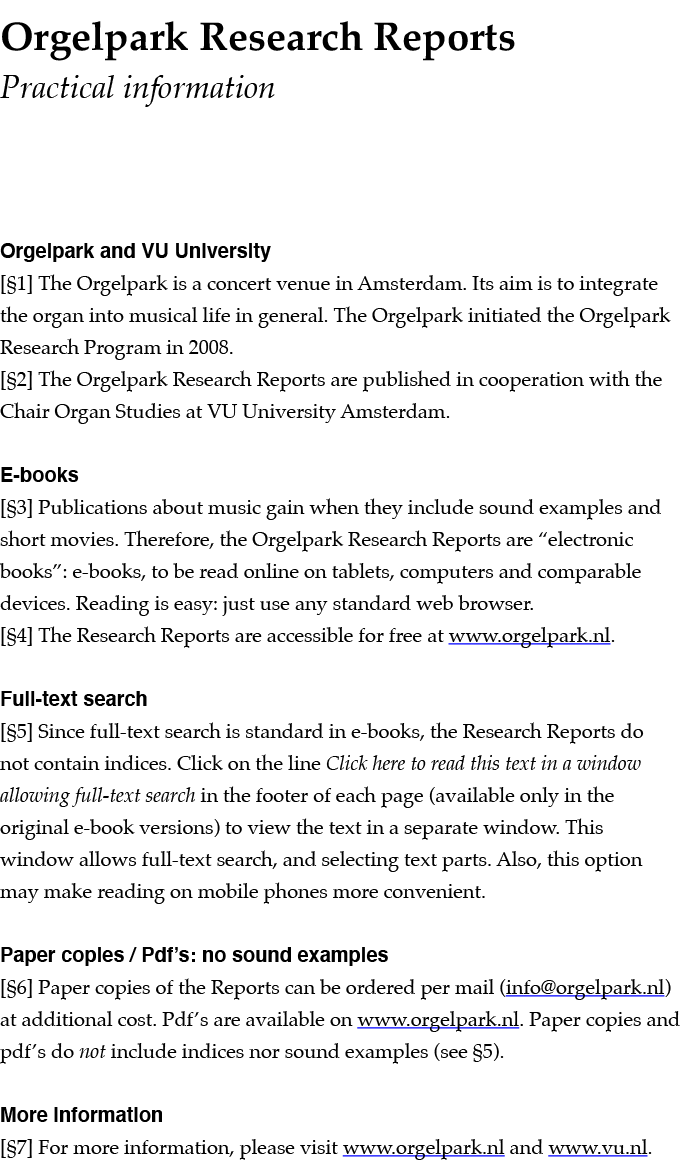 Orgelpark Research Reports
Practical information

Orgelpark and VU University
[§1] The Orgelpark is a concert venue in Amsterdam. Its aim is to integrate the organ into musical life in general. The Orgelpark initiated the Orgelpark Research Program in 2008.
[§2] The Orgelpark Research Reports are published in cooperation with the Chair Organ Studies at VU University Amsterdam.

E-books
[§3] Publications about music gain when they include sound examples and short movies. Therefore, the Orgelpark Research Reports are "electronic books": e-books, to be read online on tablets, computers and comparable devices. Reading is easy: just use any standard web browser.
[§4] The Research Reports are accessible for free at www.orgelpark.nl.

Full-text search
[§5] Since full-text search is standard in e-books, the Research Reports do not contain indices. Click on the line Click here to read this text in a window allowing full-text search in the footer of each page (available only in the original e-book versions) to view the text in a separate window. This window allows full-text search, and selecting text parts. Also, this option may make reading on mobile phones more convenient.

Paper copies / Pdf's: no sound examples
[§6] Paper copies of the Reports can be ordered per mail (info@orgelpark.nl) at additional cost. Pdf's are available on www.orgelpark.nl. Paper copies and pdf's do not include indices nor sound examples (see §5).

More information
[§7] For more information, please visit www.orgelpark.nl and www.vu.nl.